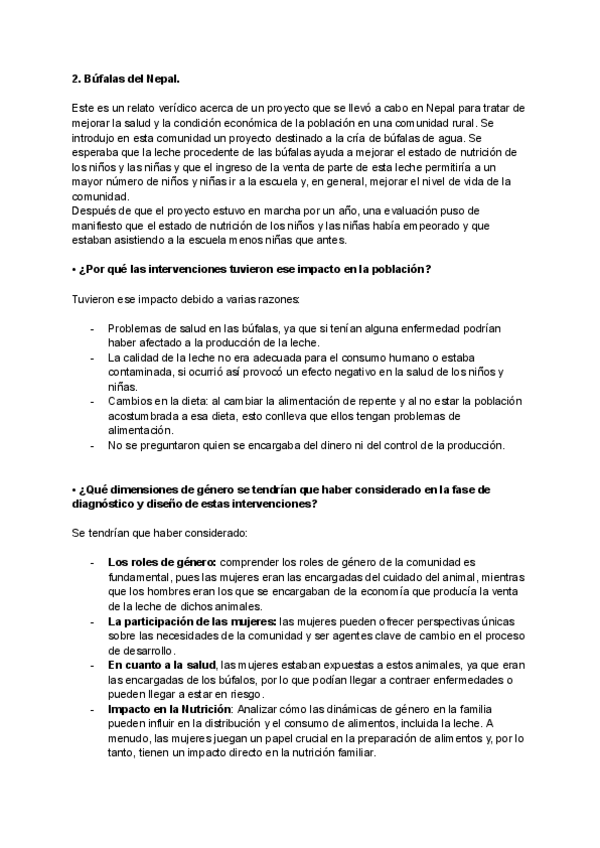 2. Búfalas del Nepal.

Este es un relato verídico acerca de un proyecto que se llevó a cabo en Nepal para tratar de mejorar la salud y la condición económica de la población en una comunidad rural. Se introdujo en esta comunidad un proyecto destinado a la cría de búfalas de agua. Se esperaba que la leche procedente de las búfalas ayuda a mejorar el estado de nutrición de los niños y las niñas y que el ingreso de la venta de parte de esta leche permitiría a un mayor número de niños y niñas ir a la escuela y, en general, mejorar el nivel de vida de la comunidad.
Después de que el proyecto estuvo en marcha por un año, una evaluación puso de manifiesto que el estado de nutrición de los niños y las niñas había empeorado y que estaban asistiendo a la escuela menos niñas que antes.

• ¿Por qué las intervenciones tuvieron ese impacto en la población?

Tuvieron ese impacto debido a varias razones:

- Problemas de salud en las búfalas, ya que si tenían alguna enfermedad podrían haber afectado a la producción de la leche.
- La calidad de la leche no era adecuada para el consumo humano o estaba contaminada, si ocurrió así provocó un efecto negativo en la salud de los niños y niñas.
- Cambios en la dieta: al cambiar la alimentación de repente y al no estar la población acostumbrada a esa dieta, esto conlleva que ellos tengan problemas de alimentación.
- No se preguntaron quien se encargaba del dinero ni del control de la producción.

• ¿Qué dimensiones de género se tendrían que haber considerado en la fase de diagnóstico y diseño de estas intervenciones?

Se tendrían que haber considerado:

- Los roles de género: comprender los roles de género de la comunidad es fundamental, pues las mujeres eran las encargadas del cuidado del animal, mientras que los hombres eran los que se encargaban de la economía que producía la venta de la leche de dichos animales.
- La participación de las mujeres: las mujeres pueden ofrecer perspectivas únicas sobre las necesidades de la comunidad y ser agentes clave de cambio en el proceso de desarrollo.
- En cuanto a la salud, las mujeres estaban expuestas a estos animales, ya que eran las encargadas de los búfalos, por lo que podían llegar a contraer enfermedades o pueden llegar a estar en riesgo.
- Impacto en la Nutrición: Analizar cómo las dinámicas de género en la familia pueden influir en la distribución y el consumo de alimentos, incluida la leche. A menudo, las mujeres juegan un papel crucial en la preparación de alimentos y, por lo tanto, tienen un impacto directo en la nutrición familiar.